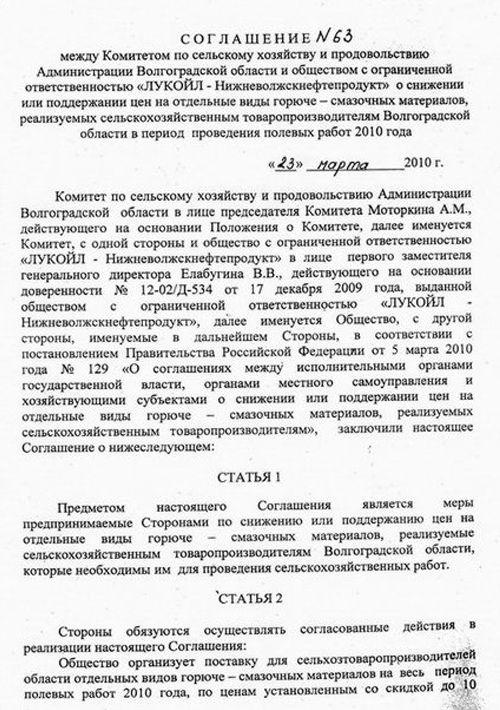 СОГЛАШЕНИЕ N 63
между Комитетом по сельскому хозяйству и продовольствию Администрации Волгоградской области и обществом с ограниченной ответственностью «ЛУКОЙЛ - Нижневолжскнефтепродукт» о снижении или поддержании цен на отдельные виды горюче – смазочных материалов, реализуемых сельскохозяйственным товаропроизводителям Волгоградской области в период проведения полевых работ 2010 года

«23» марта 2010 г.

Комитет по сельскому хозяйству и продовольствию Администрации Волгоградской области в лице председателя Комитета Моторкина А.М., действующего на основании Положения о Комитете, далее именуется Комитет, с одной стороны и общество с ограниченной ответственностью «ЛУКОЙЛ - Нижневолжскнефтепродукт» в лице первого заместителя генерального директора Елабугина В.В., действующего на основании доверенности № 12-02/Д-534 от 17 декабря 2009 года, выданной обществом с ограниченной ответственностью «ЛУКОЙЛ - Нижневолжскнефтепродукт», далее именуется Общество, с другой стороны, именуемые в дальнейшем Стороны, в соответствии с постановлением Правительства Российской Федерации от 5 марта 2010 года № 129 «О соглашениях между исполнительными органами государственной власти, органами местного самоуправления и хозяйствующими субъектами о снижении или поддержании цен на отдельные виды горюче – смазочных материалов, реализуемых сельскохозяйственным товаропроизводителям», заключили настоящее Соглашение о нижеследующем:

СТАТЬЯ 1

Предметом настоящего Соглашения является меры предпринимаемые Сторонами по снижению или поддержанию цен на отдельные виды горюче – смазочных материалов, реализуемые сельскохозяйственным товаропроизводителям Волгоградской области, которые необходимы им для проведения сельскохозяйственных работ.

СТАТЬЯ 2

Стороны обязуются осуществлять согласованные действия в реализации настоящего Соглашения:

Общество организует поставку для сельхозтоваропроизводителей области отдельных видов горюче – смазочных материалов на весь период полевых работ 2010 года, по ценам установленным со скидкой до 10